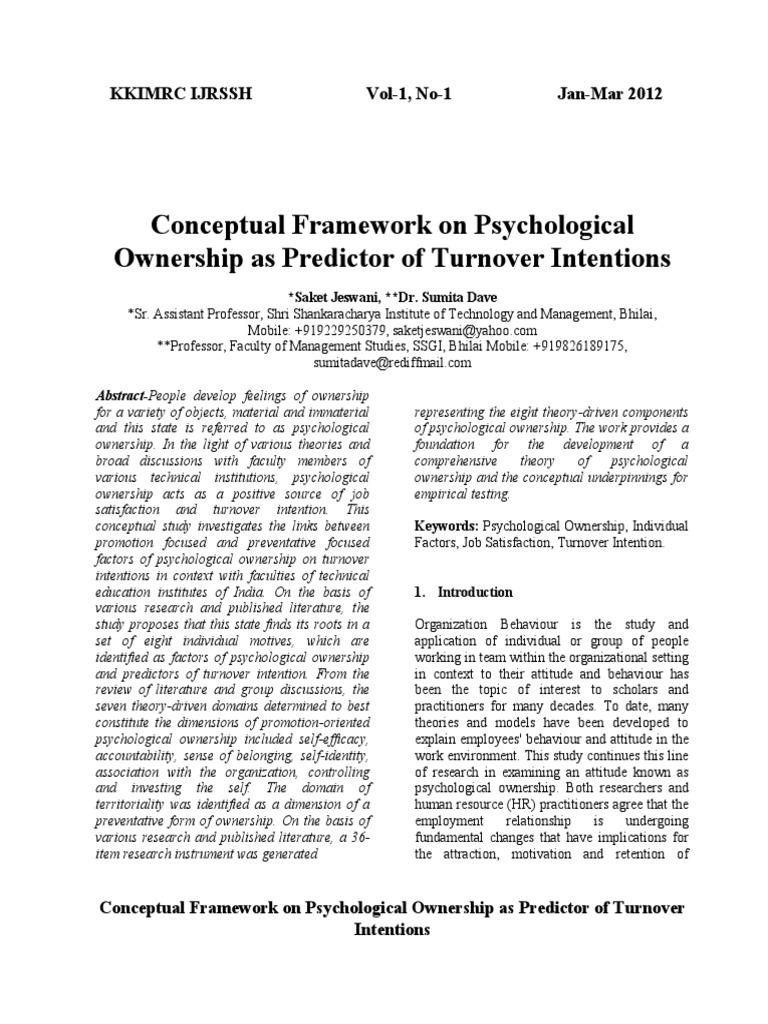 KKIMRC IJRSSH Vol-1, No-1 Jan-Mar 2012

Conceptual Framework on Psychological Ownership as Predictor of Turnover Intentions

*Saket Jeswani, **Dr. Sumita Dave
*Sr. Assistant Professor, Shri Shankaracharya Institute of Technology and Management, Bhilai, Mobile: +919229250379, saketjeswani@yahoo.com
**Professor, Faculty of Management Studies, SSGI, Bhilai Mobile: +919826189175, sumitadave@rediffmail.com

Abstract-People develop feelings of ownership for a variety of objects, material and immaterial and this state is referred to as psychological ownership. In the light of various theories and broad discussions with faculty members of various technical institutions, psychological ownership acts as a positive source of job satisfaction and turnover intention. This conceptual study investigates the links between promotion focused and preventative focused factors of psychological ownership on turnover intentions in context with faculties of technical education institutes of India. On the basis of various research and published literature, the study proposes that this state finds its roots in a set of eight individual motives, which are identified as factors of psychological ownership and predictors of turnover intention. From the review of literature and group discussions, the seven theory-driven domains determined to best constitute the dimensions of promotion-oriented psychological ownership included self-efficacy, accountability, sense of belonging, self-identity, association with the organization, controlling and investing the self. The domain of territoriality was identified as a dimension of a preventative form of ownership. On the basis of various research and published literature, a 36-item research instrument was generated representing the eight theory-driven components of psychological ownership. The work provides a foundation for the development of a comprehensive theory of psychological ownership and the conceptual underpinnings for empirical testing.

Keywords: Psychological Ownership, Individual Factors, Job Satisfaction, Turnover Intention.

1. Introduction

Organization Behaviour is the study and application of individual or group of people working in team within the organizational setting in context to their attitude and behaviour has been the topic of interest to scholars and practitioners for many decades. To date, many theories and models have been developed to explain employees' behaviour and attitude in the work environment. This study continues this line of research in examining an attitude known as psychological ownership. Both researchers and human resource (HR) practitioners agree that the employment relationship is undergoing fundamental changes that have implications for the attraction, motivation and retention of

Conceptual Framework on Psychological Ownership as Predictor of Turnover Intentions